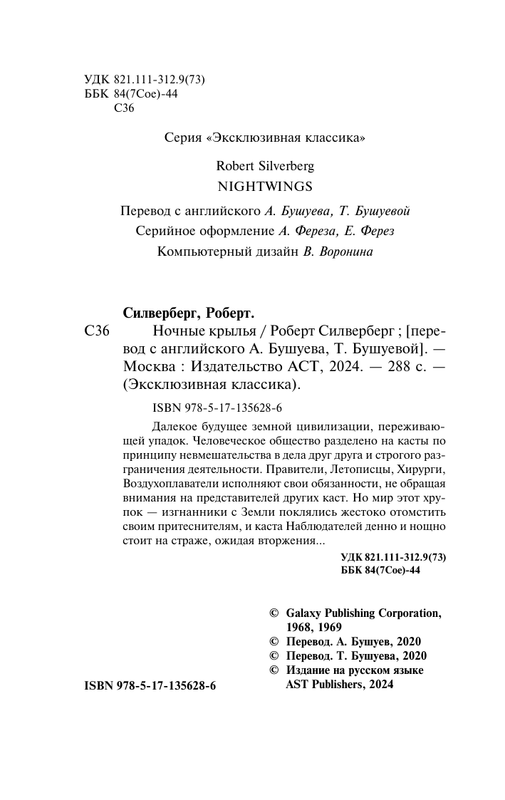 УДК 821.111-312.9(73)
ББК 84(7Сое)-44
С36

Серия «Эксклюзивная классика»

Robert Silverberg
NIGHTWINGS

Перевод с английского А. Бушуева, Т. Бушуевой
Серийное оформление А. Фереза, Е. Ферез
Компьютерный дизайн В. Воронина

Силверберг, Роберт.
С36 Ночные крылья / Роберт Силверберг ; [перевод с английского А. Бушуева, Т. Бушуевой]. — Москва : Издательство АСТ, 2024. — 288 с. — (Эксклюзивная классика).

ISBN 978-5-17-135628-6

Далекое будущее земной цивилизации, переживающей упадок. Человеческое общество разделено на касты по принципу невмешательства в дела друг друга и строгого разграничения деятельности. Правители, Летописцы, Хирурги, Воздухоплаватели исполняют свои обязанности, не обращая внимания на представителей других каст. Но мир этот хрупок — изгнанники с Земли поклялись жестоко отомстить своим притеснителям, и каста Наблюдателей денно и нощно стоит на страже, ожидая вторжения...

УДК 821.111-312.9(73)
ББК 84(7Сое)-44

© Galaxy Publishing Corporation, 1968, 1969
© Перевод. А. Бушуев, 2020
© Перевод. Т. Бушуева, 2020
© Издание на русском языке AST Publishers, 2024

ISBN 978-5-17-135628-6